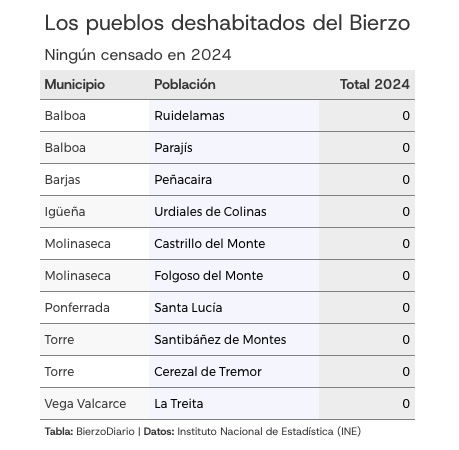 Los pueblos deshabitados del Bierzo

Ningún censado en 2024

| Municipio | Población | Total 2024 |
|---|---|---|
| Balboa | Ruidelamas | 0 |
| Balboa | Parajís | 0 |
| Barjas | Peñacaira | 0 |
| Igüeña | Urdiales de Colinas | 0 |
| Molinaseca | Castrillo del Monte | 0 |
| Molinaseca | Folgoso del Monte | 0 |
| Ponferrada | Santa Lucía | 0 |
| Torre | Santibáñez de Montes | 0 |
| Torre | Cerezal de Tremor | 0 |
| Vega Valcarce | La Treita | 0 |

Tabla: BierzoDiario | Datos: Instituto Nacional de Estadística (INE)